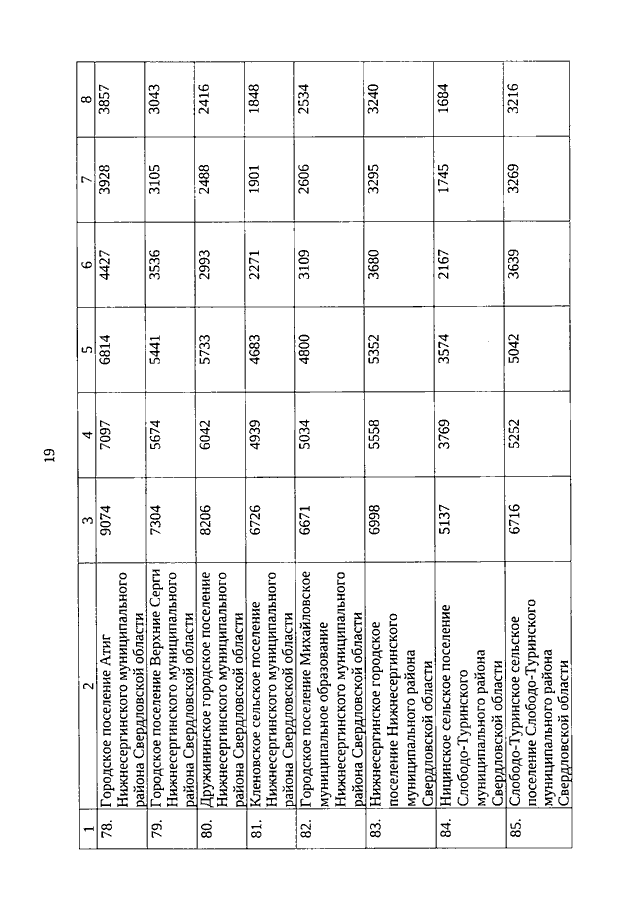 19

| 1 | 2 | 3 | 4 | 5 | 6 | 7 | 8 |
|---|---|---|---|---|---|---|---|
| 78. | Городское поселение Атиг Нижнесергинского муниципального района Свердловской области | 9074 | 7097 | 6814 | 4427 | 3928 | 3857 |
| 79. | Городское поселение Верхние Серги Нижнесергинского муниципального района Свердловской области | 7304 | 5674 | 5441 | 3536 | 3105 | 3043 |
| 80. | Дружининское городское поселение Нижнесергинского муниципального района Свердловской области | 8206 | 6042 | 5733 | 2993 | 2488 | 2416 |
| 81. | Кленовское сельское поселение Нижнесергинского муниципального района Свердловской области | 6726 | 4939 | 4683 | 2271 | 1901 | 1848 |
| 82. | Городское поселение Михайловское муниципальное образование Нижнесергинского муниципального района Свердловской области | 6671 | 5034 | 4800 | 3109 | 2606 | 2534 |
| 83. | Нижнесергинское городское поселение Нижнесергинского муниципального района Свердловской области | 6998 | 5558 | 5352 | 3680 | 3295 | 3240 |
| 84. | Ницинское сельское поселение Слободо-Туринского муниципального района Свердловской области | 5137 | 3769 | 3574 | 2167 | 1745 | 1684 |
| 85. | Слободо-Туринское сельское поселение Слободо-Туринского муниципального района Свердловской области | 6716 | 5252 | 5042 | 3639 | 3269 | 3216 |